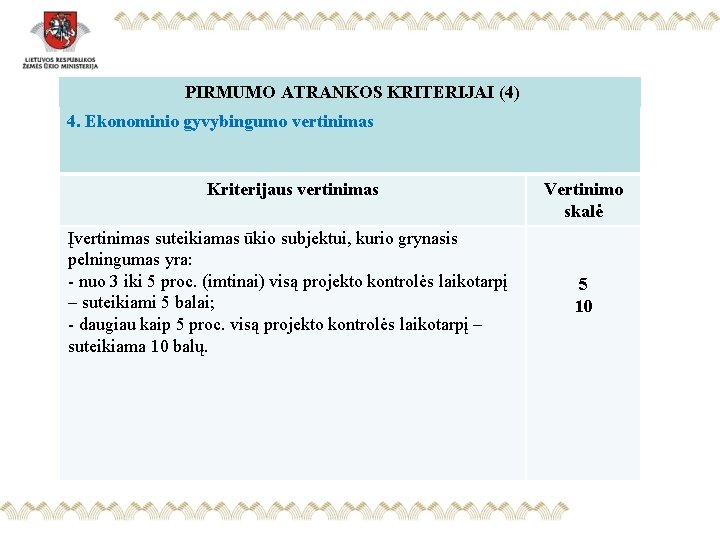 LIETUVOS RESPUBLIKOS ŽEMĖS ŪKIO MINISTERIJA

PIRMUMO ATRANKOS KRITERIJAI (4)

4. Ekonominio gyvybingumo vertinimas

| Kriterijaus vertinimas | Vertinimo skalė |
|---|---|
| Įvertinimas suteikiamas ūkio subjektui, kurio grynasis pelningumas yra: - nuo 3 iki 5 proc. (imtinai) visą projekto kontrolės laikotarpį – suteikiami 5 balai; - daugiau kaip 5 proc. visą projekto kontrolės laikotarpį – suteikiama 10 balų. | 5 10 |